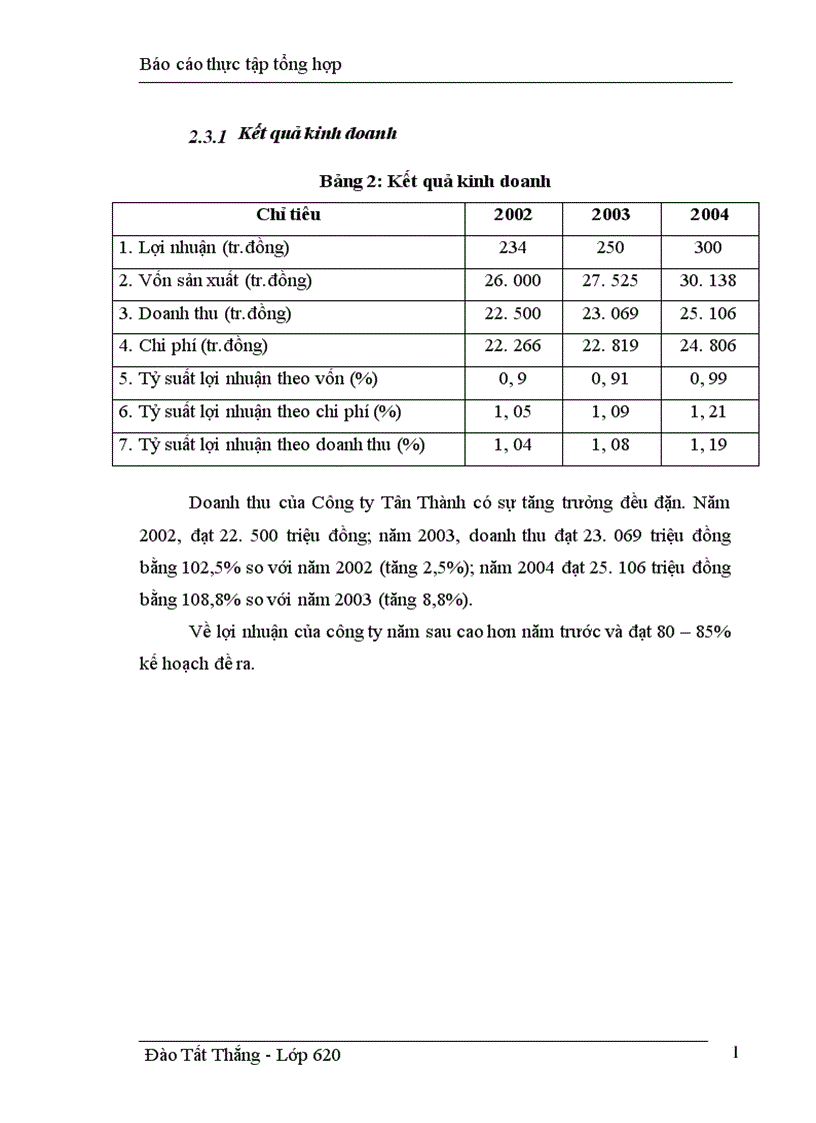 Báo cáo thực tập tổng hợp

2.3.1 Kết quả kinh doanh

Bảng 2: Kết quả kinh doanh

| Chỉ tiêu | 2002 | 2003 | 2004 |
|---|---|---|---|
| 1. Lợi nhuận (tr.đồng) | 234 | 250 | 300 |
| 2. Vốn sản xuất (tr.đồng) | 26. 000 | 27. 525 | 30. 138 |
| 3. Doanh thu (tr.đồng) | 22. 500 | 23. 069 | 25. 106 |
| 4. Chi phí (tr.đồng) | 22. 266 | 22. 819 | 24. 806 |
| 5. Tỷ suất lợi nhuận theo vốn (%) | 0, 9 | 0, 91 | 0, 99 |
| 6. Tỷ suất lợi nhuận theo chi phí (%) | 1, 05 | 1, 09 | 1, 21 |
| 7. Tỷ suất lợi nhuận theo doanh thu (%) | 1, 04 | 1, 08 | 1, 19 |

Doanh thu của Công ty Tân Thành có sự tăng trưởng đều đặn. Năm 2002, đạt 22. 500 triệu đồng; năm 2003, doanh thu đạt 23. 069 triệu đồng bằng 102,5% so với năm 2002 (tăng 2,5%); năm 2004 đạt 25. 106 triệu đồng bằng 108,8% so với năm 2003 (tăng 8,8%).

Về lợi nhuận của công ty năm sau cao hơn năm trước và đạt 80 – 85% kế hoạch đề ra.

Đào Tất Thắng - Lớp 620

1